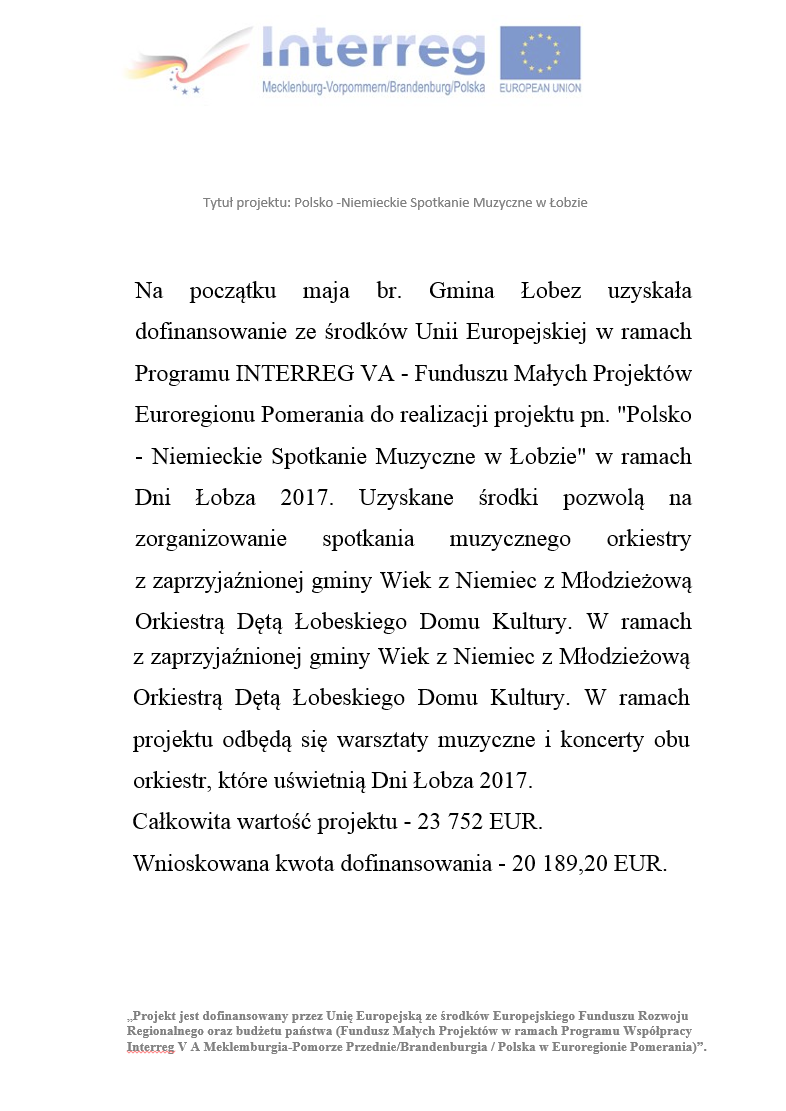 Interreg
Mecklenburg-Vorpommern/Brandenburg/Polska
EUROPEAN UNION

Tytuł projektu: Polsko -Niemieckie Spotkanie Muzyczne w Łobzie

Na początku maja br. Gmina Łobez uzyskała dofinansowanie ze środków Unii Europejskiej w ramach Programu INTERREG VA - Funduszu Małych Projektów Euroregionu Pomerania do realizacji projektu pn. "Polsko - Niemieckie Spotkanie Muzyczne w Łobzie" w ramach Dni Łobza 2017. Uzyskane środki pozwolą na zorganizowanie spotkania muzycznego orkiestry z zaprzyjaźnionej gminy Wiek z Niemiec z Młodzieżową Orkiestrą Dętą Łobeskiego Domu Kultury. W ramach z zaprzyjaźnionej gminy Wiek z Niemiec z Młodzieżową Orkiestrą Dętą Łobeskiego Domu Kultury. W ramach projektu odbędą się warsztaty muzyczne i koncerty obu orkiestr, które uświetnią Dni Łobza 2017.
Całkowita wartość projektu - 23 752 EUR.
Wnioskowana kwota dofinansowania - 20 189,20 EUR.

„Projekt jest dofinansowany przez Unię Europejską ze środków Europejskiego Funduszu Rozwoju Regionalnego oraz budżetu państwa (Fundusz Małych Projektów w ramach Programu Współpracy Interreg V A Meklemburgia-Pomorze Przednie/Brandenburgia / Polska w Euroregionie Pomerania)”.